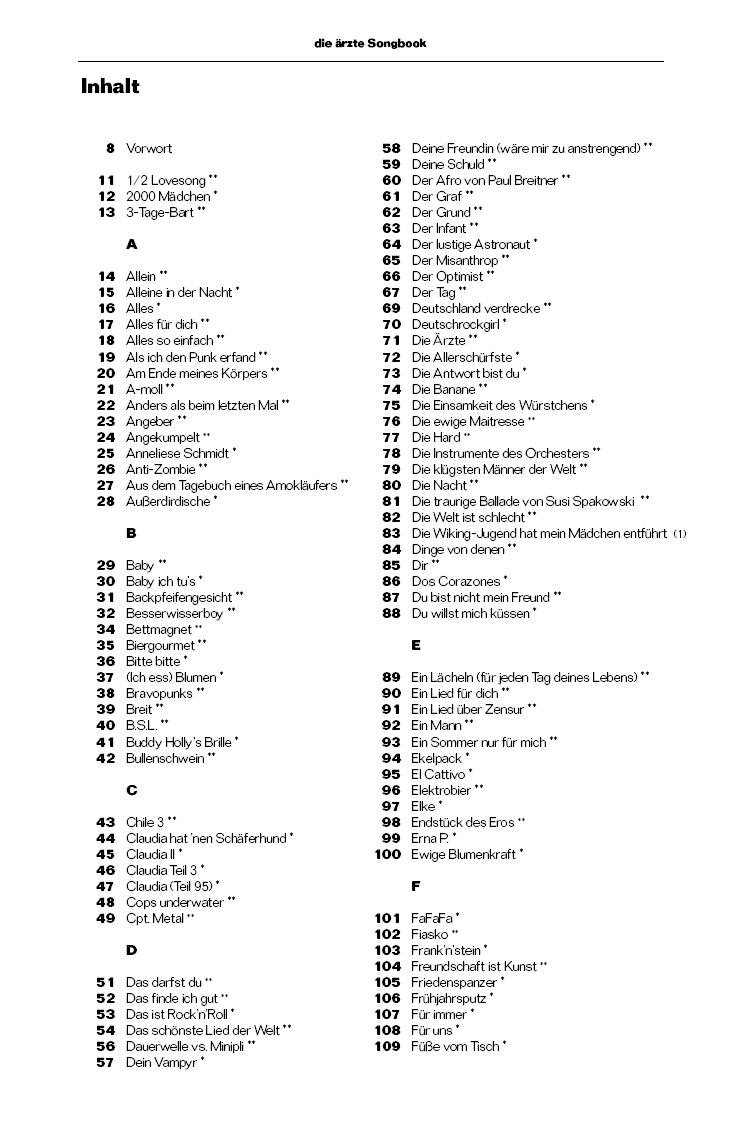 die ärzte Songbook

Inhalt

8 Vorwort

11 1/2 Lovesong **
12 2000 Mädchen *
13 3-Tage-Bart **

A

14 Allein **
15 Alleine in der Nacht *
16 Alles *
17 Alles für dich **
18 Alles so einfach **
19 Als ich den Punk erfand **
20 Am Ende meines Körpers **
21 A-moll **
22 Anders als beim letzten Mal **
23 Angeber **
24 Angekumpelt **
25 Anneliese Schmidt *
26 Anti-Zombie **
27 Aus dem Tagebuch eines Amokläufers **
28 Außerdirdische *

B

29 Baby **
30 Baby ich tu's *
31 Backpfeifengesicht **
32 Besserwisserboy **
34 Bettmagnet **
35 Biergourmet **
36 Bitte bitte *
37 (Ich ess) Blumen *
38 Bravopunks **
39 Breit **
40 B.S.L. **
41 Buddy Holly's Brille *
42 Bullenschwein **

C

43 Chile 3 **
44 Claudia hat 'nen Schäferhund *
45 Claudia II *
46 Claudia Teil 3 *
47 Claudia (Teil 95) *
48 Cops underwater **
49 Cpt. Metal **

D

51 Das darfst du **
52 Das finde ich gut **
53 Das ist Rock'n'Roll *
54 Das schönste Lied der Welt **
56 Dauerwelle vs. Minipli **
57 Dein Vampyr *
58 Deine Freundin (wäre mir zu anstrengend) **
59 Deine Schuld **
60 Der Afro von Paul Breitner **
61 Der Graf **
62 Der Grund **
63 Der Infant **
64 Der lustige Astronaut *
65 Der Misanthrop **
66 Der Optimist **
67 Der Tag **
69 Deutschland verdrecke **
70 Deutschrockgirl *
71 Die Ärzte **
72 Die Allerschürfste *
73 Die Antwort bist du *
74 Die Banane **
75 Die Einsamkeit des Würstchens *
76 Die ewige Maitresse **
77 Die Hard **
78 Die Instrumente des Orchesters **
79 Die klügsten Männer der Welt **
80 Die Nacht **
81 Die traurige Ballade von Susi Spakowski **
82 Die Welt ist schlecht **
83 Die Wiking-Jugend hat mein Mädchen entführt (1)
84 Dinge von denen **
85 Dir **
86 Dos Corazones *
87 Du bist nicht mein Freund **
88 Du willst mich küssen *

E

89 Ein Lächeln (für jeden Tag deines Lebens) **
90 Ein Lied für dich **
91 Ein Lied über Zensur **
92 Ein Mann **
93 Ein Sommer nur für mich **
94 Ekelpack *
95 El Cattivo *
96 Elektrobier **
97 Elke *
98 Endstück des Eros **
99 Erna P. *
100 Ewige Blumenkraft *

F

101 FaFaFa *
102 Fiasko **
103 Frank'n'stein *
104 Freundschaft ist Kunst **
105 Friedenspanzer *
106 Frühjahrsputz *
107 Für immer *
108 Für uns *
109 Füße vom Tisch *